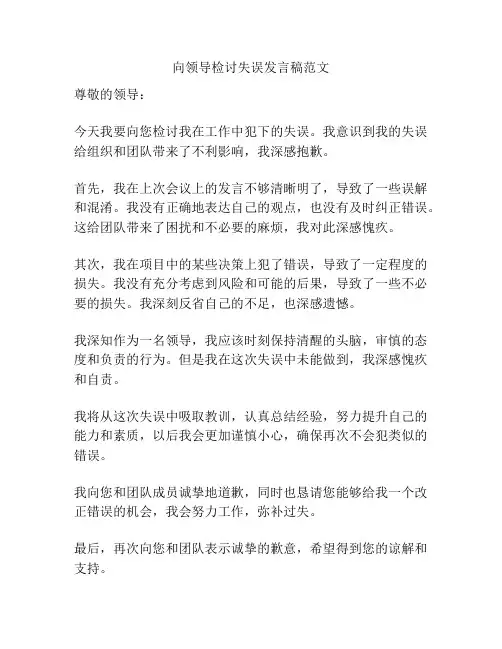 向领导检讨失误发言稿范文

尊敬的领导：

今天我要向您检讨我在工作中犯下的失误。我意识到我的失误给组织和团队带来了不利影响，我深感抱歉。

首先，我在上次会议上的发言不够清晰明了，导致了一些误解和混淆。我没有正确地表达自己的观点，也没有及时纠正错误。这给团队带来了困扰和不必要的麻烦，我对此深感愧疚。

其次，我在项目中的某些决策上犯了错误，导致了一定程度的损失。我没有充分考虑到风险和可能的后果，导致了一些不必要的损失。我深刻反省自己的不足，也深感遗憾。

我深知作为一名领导，我应该时刻保持清醒的头脑，审慎的态度和负责的行为。但是我在这次失误中未能做到，我深感愧疚和自责。

我将从这次失误中吸取教训，认真总结经验，努力提升自己的能力和素质，以后我会更加谨慎小心，确保再次不会犯类似的错误。

我向您和团队成员诚挚地道歉，同时也恳请您能够给我一个改正错误的机会，我会努力工作，弥补过失。

最后，再次向您和团队表示诚挚的歉意，希望得到您的谅解和支持。